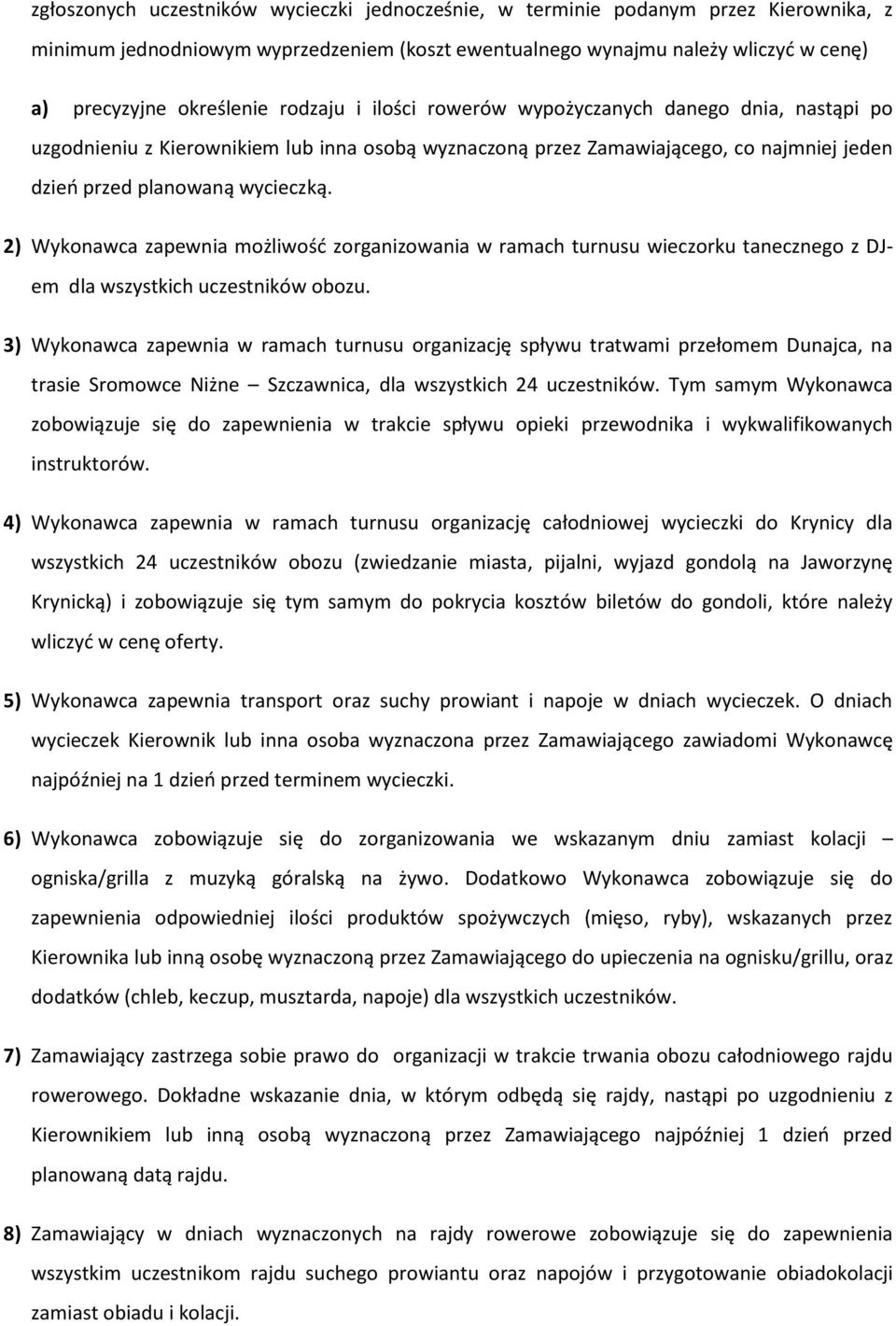 zgłoszonych uczestników wycieczki jednocześnie, w terminie podanym przez Kierownika, z minimum jednodniowym wyprzedzeniem (koszt ewentualnego wynajmu należy wliczyć w cenę)

a) precyzyjne określenie rodzaju i ilości rowerów wypożyczanych danego dnia, nastąpi po uzgodnieniu z Kierownikiem lub inna osobą wyznaczoną przez Zamawiającego, co najmniej jeden dzień przed planowaną wycieczką.

2) Wykonawca zapewnia możliwość zorganizowania w ramach turnusu wieczorku tanecznego z DJ-em dla wszystkich uczestników obozu.

3) Wykonawca zapewnia w ramach turnusu organizację spływu tratwami przełomem Dunajca, na trasie Sromowce Niżne – Szczawnica, dla wszystkich 24 uczestników. Tym samym Wykonawca zobowiązuje się do zapewnienia w trakcie spływu opieki przewodnika i wykwalifikowanych instruktorów.

4) Wykonawca zapewnia w ramach turnusu organizację całodniowej wycieczki do Krynicy dla wszystkich 24 uczestników obozu (zwiedzanie miasta, pijalni, wyjazd gondolą na Jaworzynę Krynicką) i zobowiązuje się tym samym do pokrycia kosztów biletów do gondoli, które należy wliczyć w cenę oferty.

5) Wykonawca zapewnia transport oraz suchy prowiant i napoje w dniach wycieczek. O dniach wycieczek Kierownik lub inna osoba wyznaczona przez Zamawiającego zawiadomi Wykonawcę najpóźniej na 1 dzień przed terminem wycieczki.

6) Wykonawca zobowiązuje się do zorganizowania we wskazanym dniu zamiast kolacji – ogniska/grilla z muzyką góralską na żywo. Dodatkowo Wykonawca zobowiązuje się do zapewnienia odpowiedniej ilości produktów spożywczych (mięso, ryby), wskazanych przez Kierownika lub inną osobę wyznaczoną przez Zamawiającego do upieczenia na ognisku/grillu, oraz dodatków (chleb, keczup, musztarda, napoje) dla wszystkich uczestników.

7) Zamawiający zastrzega sobie prawo do organizacji w trakcie trwania obozu całodniowego rajdu rowerowego. Dokładne wskazanie dnia, w którym odbędą się rajdy, nastąpi po uzgodnieniu z Kierownikiem lub inną osobą wyznaczoną przez Zamawiającego najpóźniej 1 dzień przed planowaną datą rajdu.

8) Zamawiający w dniach wyznaczonych na rajdy rowerowe zobowiązuje się do zapewnienia wszystkim uczestnikom rajdu suchego prowiantu oraz napojów i przygotowanie obiadokolacji zamiast obiadu i kolacji.